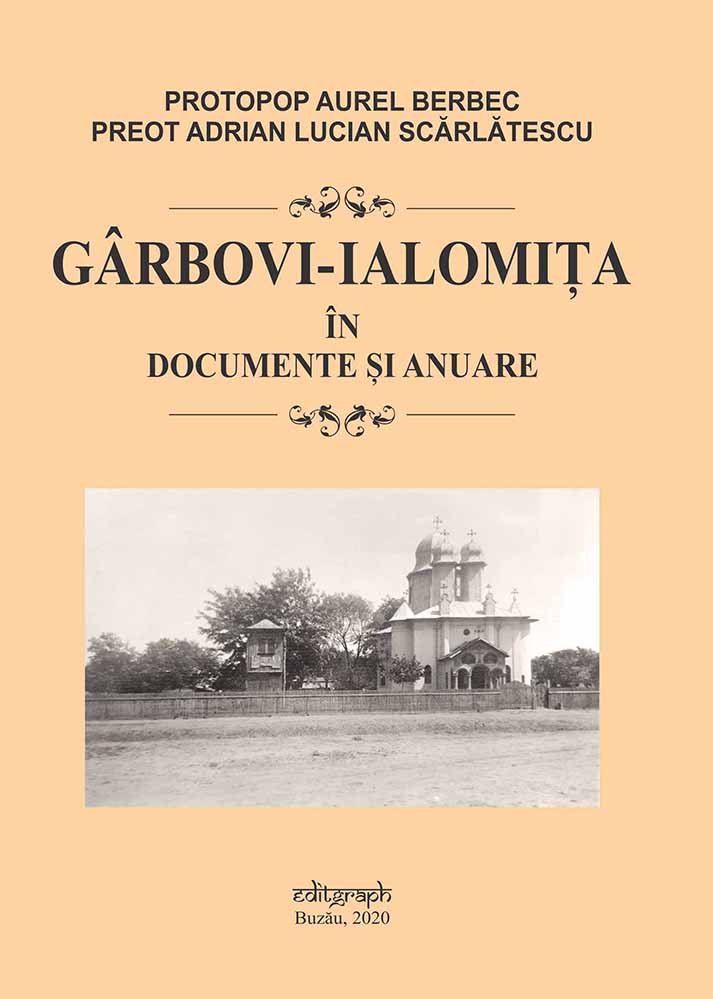 PROTOPOP AUREL BERBEC
PREOT ADRIAN LUCIAN SCĂRLĂTESCU

GÂRBOVI-IALOMIȚA
ÎN
DOCUMENTE ȘI ANUARE

editgraph
Buzău, 2020